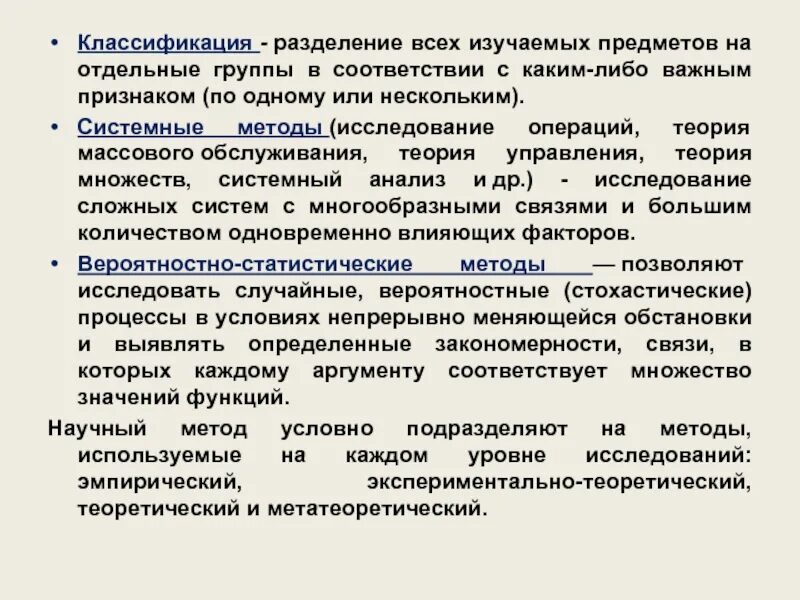 • Классификация - разделение всех изучаемых предметов на отдельные группы в соответствии с каким-либо важным признаком (по одному или нескольким).

• Системные методы (исследование операций, теория массового обслуживания, теория управления, теория множеств, системный анализ и др.) - исследование сложных систем с многообразными связями и большим количеством одновременно влияющих факторов.

• Вероятностно-статистические методы — позволяют исследовать случайные, вероятностные (стохастические) процессы в условиях непрерывно меняющейся обстановки и выявлять определенные закономерности, связи, в которых каждому аргументу соответствует множество значений функций.

Научный метод условно подразделяют на методы, используемые на каждом уровне исследований: эмпирический, экспериментально-теоретический, теоретический и метатеоретический.